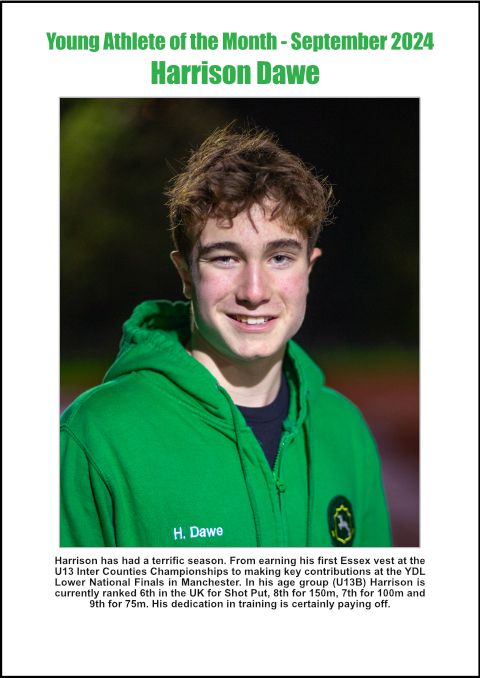 Young Athlete of the Month - September 2024
Harrison Dawe

H. Dawe

Harrison has had a terrific season. From earning his first Essex vest at the U13 Inter Counties Championships to making key contributions at the YDL Lower National Finals in Manchester. In his age group (U13B) Harrison is currently ranked 6th in the UK for Shot Put, 8th for 150m, 7th for 100m and 9th for 75m. His dedication in training is certainly paying off.